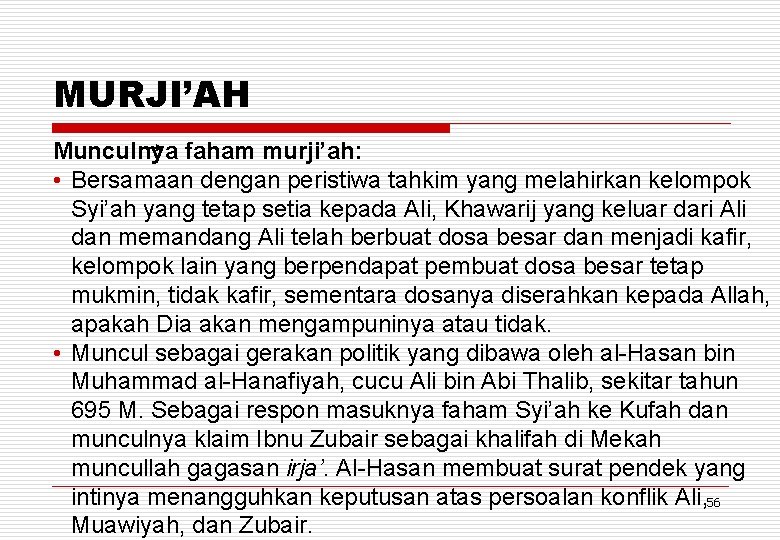 MURJI'AH

Munculnya faham murji'ah:

• Bersamaan dengan peristiwa tahkim yang melahirkan kelompok Syi'ah yang tetap setia kepada Ali, Khawarij yang keluar dari Ali dan memandang Ali telah berbuat dosa besar dan menjadi kafir, kelompok lain yang berpendapat pembuat dosa besar tetap mukmin, tidak kafir, sementara dosanya diserahkan kepada Allah, apakah Dia akan mengampuninya atau tidak.
• Muncul sebagai gerakan politik yang dibawa oleh al-Hasan bin Muhammad al-Hanafiyah, cucu Ali bin Abi Thalib, sekitar tahun 695 M. Sebagai respon masuknya faham Syi'ah ke Kufah dan munculnya klaim Ibnu Zubair sebagai khalifah di Mekah muncullah gagasan irja'. Al-Hasan membuat surat pendek yang intinya menangguhkan keputusan atas persoalan konflik Ali, Muawiyah, dan Zubair.

56